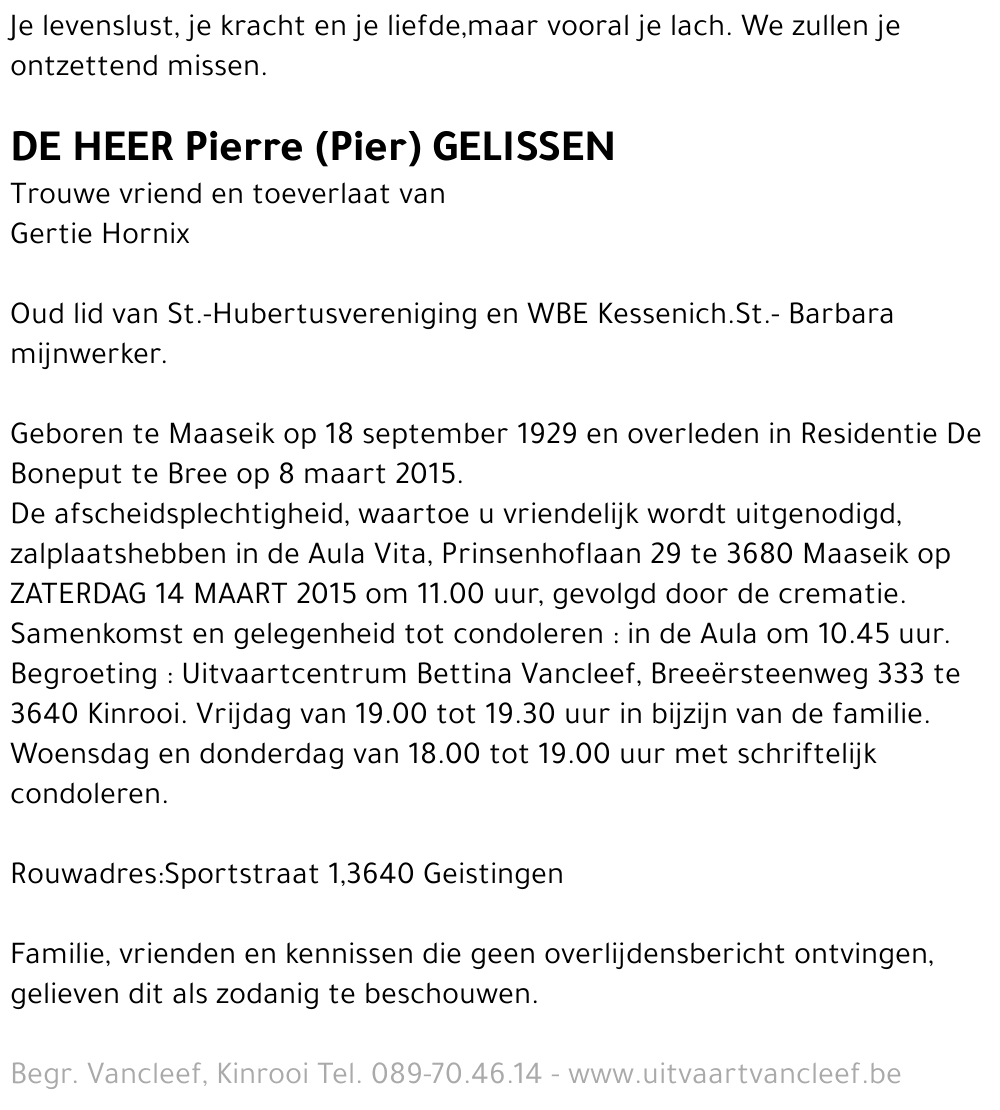 Je levenslust, je kracht en je liefde,maar vooral je lach. We zullen je ontzettend missen.

DE HEER Pierre (Pier) GELISSEN
Trouwe vriend en toeverlaat van
Gertie Hornix

Oud lid van St.-Hubertusvereniging en WBE Kessenich.St.- Barbara mijnwerker.

Geboren te Maaseik op 18 september 1929 en overleden in Residentie De Boneput te Bree op 8 maart 2015.
De afscheidsplechtigheid, waartoe u vriendelijk wordt uitgenodigd, zalplaatshebben in de Aula Vita, Prinsenhoflaan 29 te 3680 Maaseik op ZATERDAG 14 MAART 2015 om 11.00 uur, gevolgd door de crematie.
Samenkomst en gelegenheid tot condoleren : in de Aula om 10.45 uur.
Begroeting : Uitvaartcentrum Bettina Vancleef, Breeërsteenweg 333 te 3640 Kinrooi. Vrijdag van 19.00 tot 19.30 uur in bijzijn van de familie. Woensdag en donderdag van 18.00 tot 19.00 uur met schriftelijk condoleren.

Rouwadres:Sportstraat 1,3640 Geistingen

Familie, vrienden en kennissen die geen overlijdensbericht ontvingen, gelieven dit als zodanig te beschouwen.

Begr. Vancleef, Kinrooi Tel. 089-70.46.14 - www.uitvaartvancleef.be